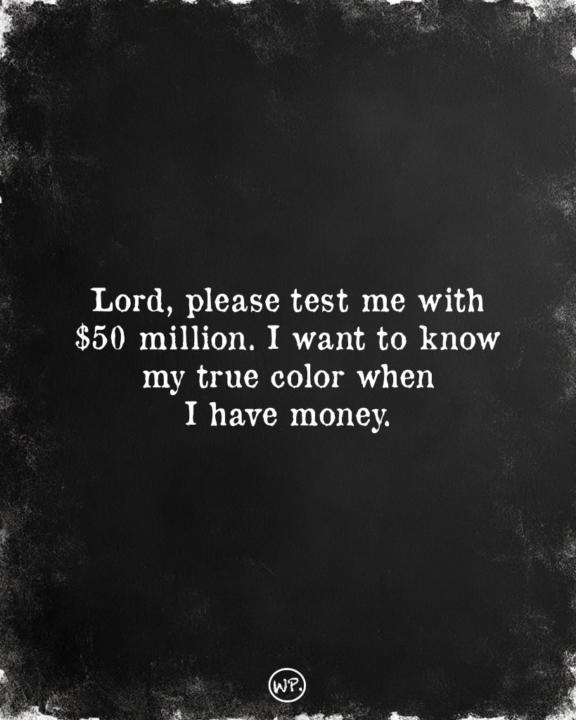 Lord, please test me with $50 million. I want to know my true color when I have money.

WP.